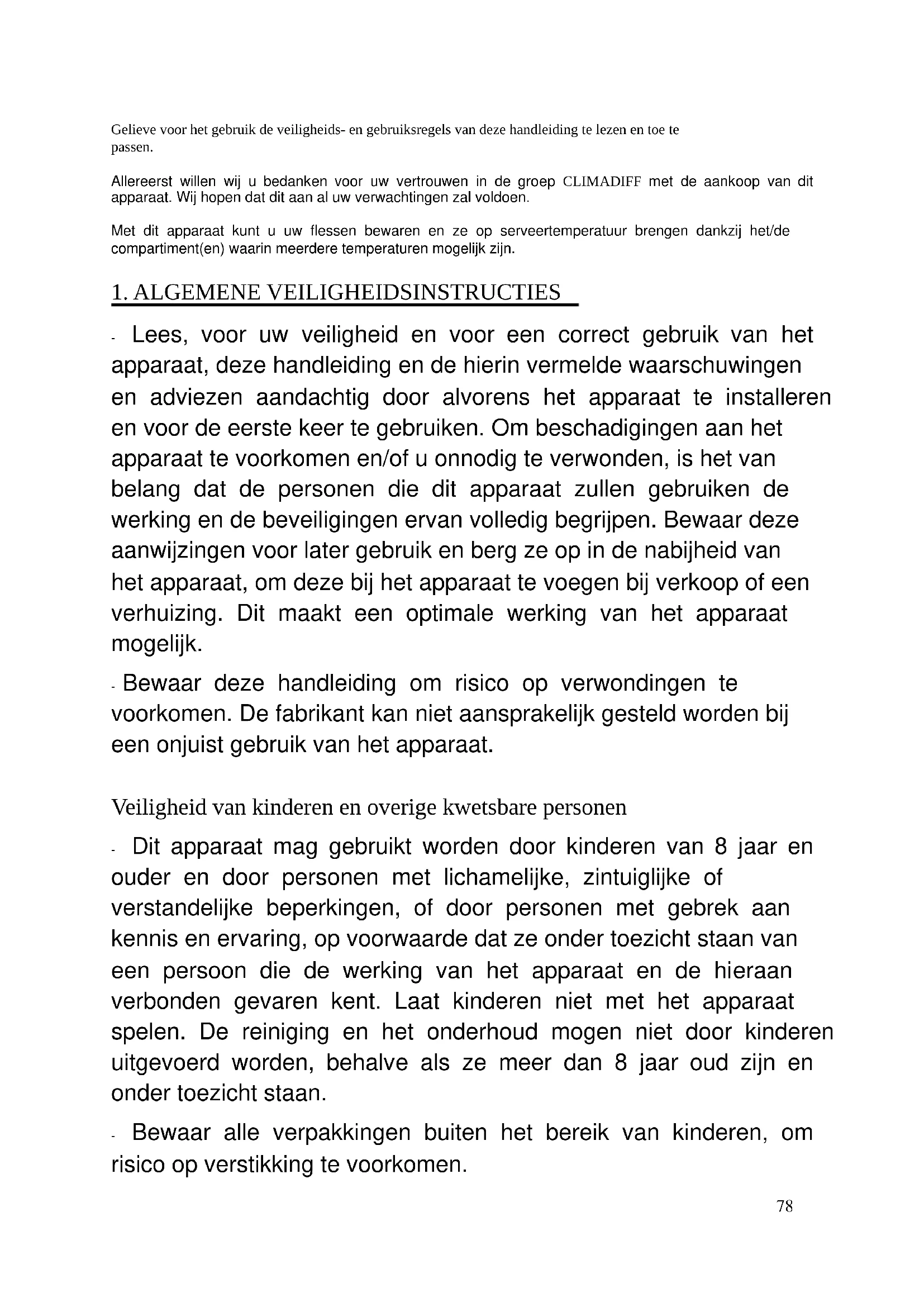 Gelieve voor het gebruik de veiligheids- en gebruiksregels van deze handleiding te lezen en toe te passen.

Allereerst willen wij u bedanken voor uw vertrouwen in de groep CLIMADIFF met de aankoop van dit apparaat. Wij hopen dat dit aan al uw verwachtingen zal voldoen.

Met dit apparaat kunt u uw flessen bewaren en ze op serveertemperatuur brengen dankzij het/de compartiment(en) waarin meerdere temperaturen mogelijk zijn.

1. ALGEMENE VEILIGHEIDSINSTRUCTIES

- Lees, voor uw veiligheid en voor een correct gebruik van het apparaat, deze handleiding en de hierin vermelde waarschuwingen en adviezen aandachtig door alvorens het apparaat te installeren en voor de eerste keer te gebruiken. Om beschadigingen aan het apparaat te voorkomen en/of u onnodig te verwonden, is het van belang dat de personen die dit apparaat zullen gebruiken de werking en de beveiligingen ervan volledig begrijpen. Bewaar deze aanwijzingen voor later gebruik en berg ze op in de nabijheid van het apparaat, om deze bij het apparaat te voegen bij verkoop of een verhuizing. Dit maakt een optimale werking van het apparaat mogelijk.

- Bewaar deze handleiding om risico op verwondingen te voorkomen. De fabrikant kan niet aansprakelijk gesteld worden bij een onjuist gebruik van het apparaat.

Veiligheid van kinderen en overige kwetsbare personen

- Dit apparaat mag gebruikt worden door kinderen van 8 jaar en ouder en door personen met lichamelijke, zintuiglijke of verstandelijke beperkingen, of door personen met gebrek aan kennis en ervaring, op voorwaarde dat ze onder toezicht staan van een persoon die de werking van het apparaat en de hieraan verbonden gevaren kent. Laat kinderen niet met het apparaat spelen. De reiniging en het onderhoud mogen niet door kinderen uitgevoerd worden, behalve als ze meer dan 8 jaar oud zijn en onder toezicht staan.

- Bewaar alle verpakkingen buiten het bereik van kinderen, om risico op verstikking te voorkomen.

78